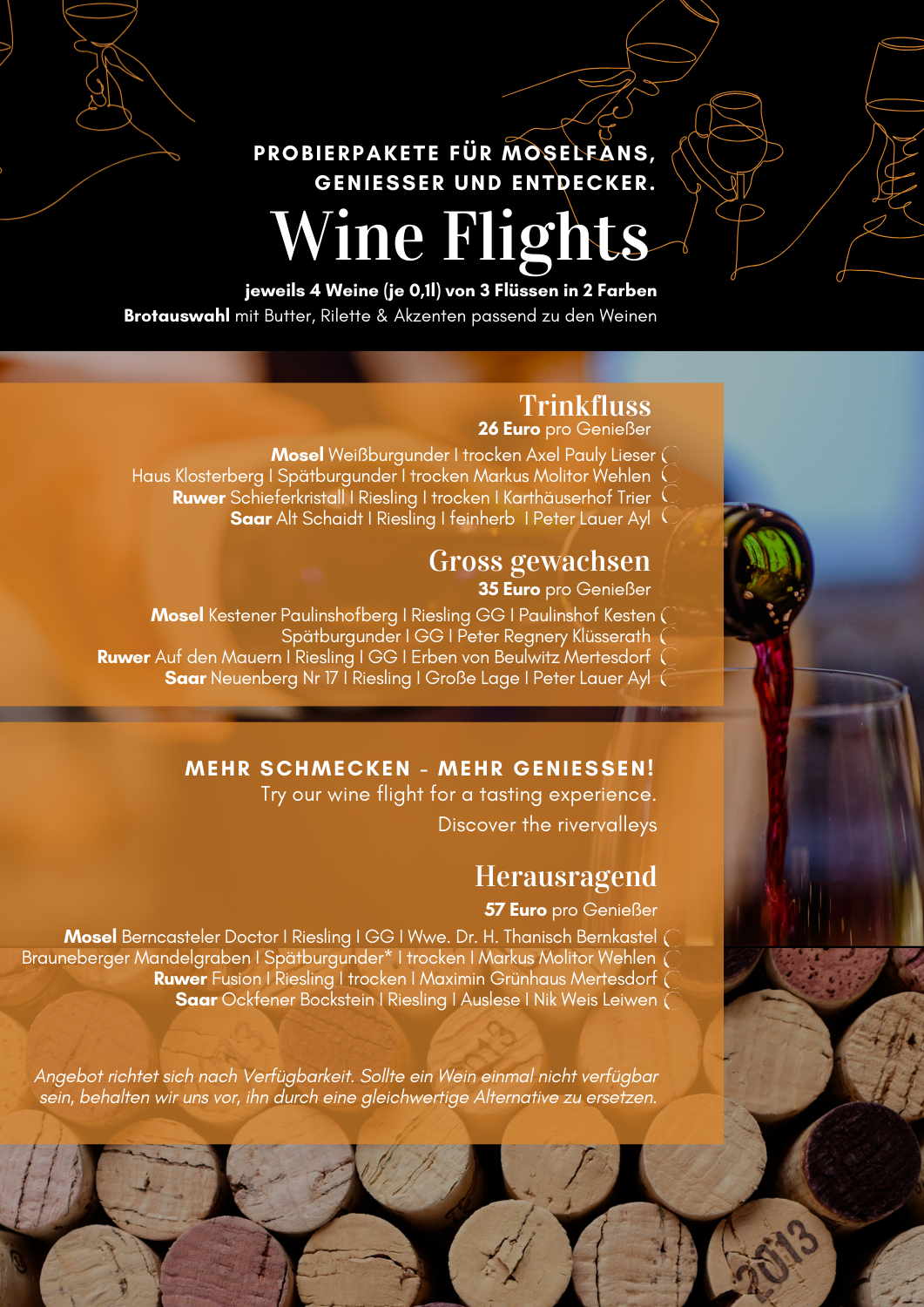 PROBIERPAKETE FÜR MOSELFANS, GENIESSER UND ENTDECKER.

Wine Flights

jeweils 4 Weine (je 0,1l) von 3 Flüssen in 2 Farben
Brotauswahl mit Butter, Rilette & Akzenten passend zu den Weinen

Trinkfluss
26 Euro pro Genießer

Mosel Weißburgunder I trocken Axel Pauly Lieser
Haus Klosterberg I Spätburgunder I trocken Markus Molitor Wehlen
Ruwer Schieferkristall I Riesling I trocken I Karthäuserhof Trier
Saar Alt Schaidt I Riesling I feinherb I Peter Lauer Ayl

Gross gewachsen
35 Euro pro Genießer

Mosel Kestener Paulinshofberg I Riesling GG I Paulinshof Kesten
Spätburgunder I GG I Peter Regnery Klüsserath
Ruwer Auf den Mauern I Riesling I GG I Erben von Beulwitz Mertesdorf
Saar Neuenberg Nr 17 I Riesling I Große Lage I Peter Lauer Ayl

MEHR SCHMECKEN - MEHR GENIESSEN!
Try our wine flight for a tasting experience.
Discover the rivervalleys

Herausragend
57 Euro pro Genießer

Mosel Berncasteler Doctor I Riesling I GG I Wwe. Dr. H. Thanisch Bernkastel
Brauneberger Mandelgraben I Spätburgunder* I trocken I Markus Molitor Wehlen
Ruwer Fusion I Riesling I trocken I Maximin Grünhaus Mertesdorf
Saar Ockfener Bockstein I Riesling I Auslese I Nik Weis Leiwen

Angebot richtet sich nach Verfügbarkeit. Sollte ein Wein einmal nicht verfügbar sein, behalten wir uns vor, ihn durch eine gleichwertige Alternative zu ersetzen.

2013